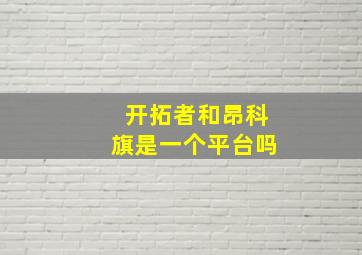 开拓者和昂科旗是一个平台吗